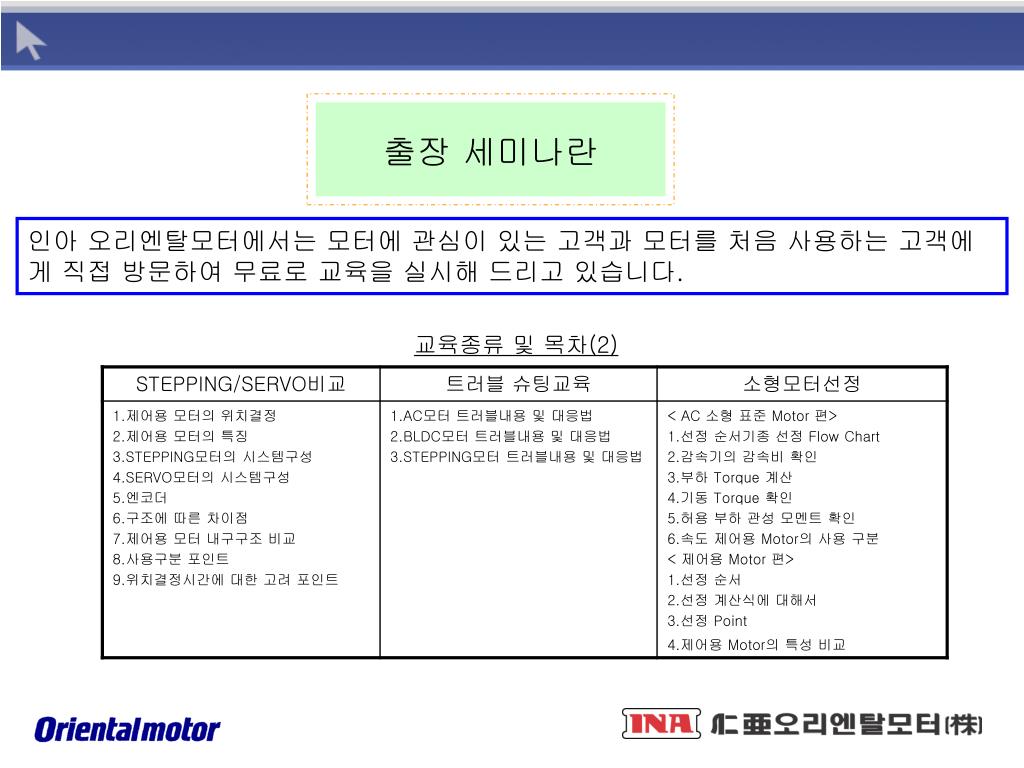 출장 세미나란

인아 오리엔탈모터에서는 모터에 관심이 있는 고객과 모터를 처음 사용하는 고객에게 직접 방문하여 무료로 교육을 실시해 드리고 있습니다.

교육종류 및 목차(2)

| STEPPING/SERVO비교 | 트러블 슈팅교육 | 소형모터선정 |
|---|---|---|
| 1.제어용 모터의 위치결정<br>2.제어용 모터의 특징<br>3.STEPPING모터의 시스템구성<br>4.SERVO모터의 시스템구성<br>5.엔코더<br>6.구조에 따른 차이점<br>7.제어용 모터 내구구조 비교<br>8.사용구분 포인트<br>9.위치결정시간에 대한 고려 포인트 | 1.AC모터 트러블내용 및 대응법<br>2.BLDC모터 트러블내용 및 대응법<br>3.STEPPING모터 트러블내용 및 대응법 | < AC 소형 표준 Motor 편><br>1.선정 순서기종 선정 Flow Chart<br>2.감속기의 감속비 확인<br>3.부하 Torque 계산<br>4.기동 Torque 확인<br>5.허용 부하 관성 모멘트 확인<br>6.속도 제어용 Motor의 사용 구분<br>< 제어용 Motor 편><br>1.선정 순서<br>2.선정 계산식에 대해서<br>3.선정 Point<br>4.제어용 Motor의 특성 비교 |

Orientalmotor

INA 仁亞오리엔탈모터(株)